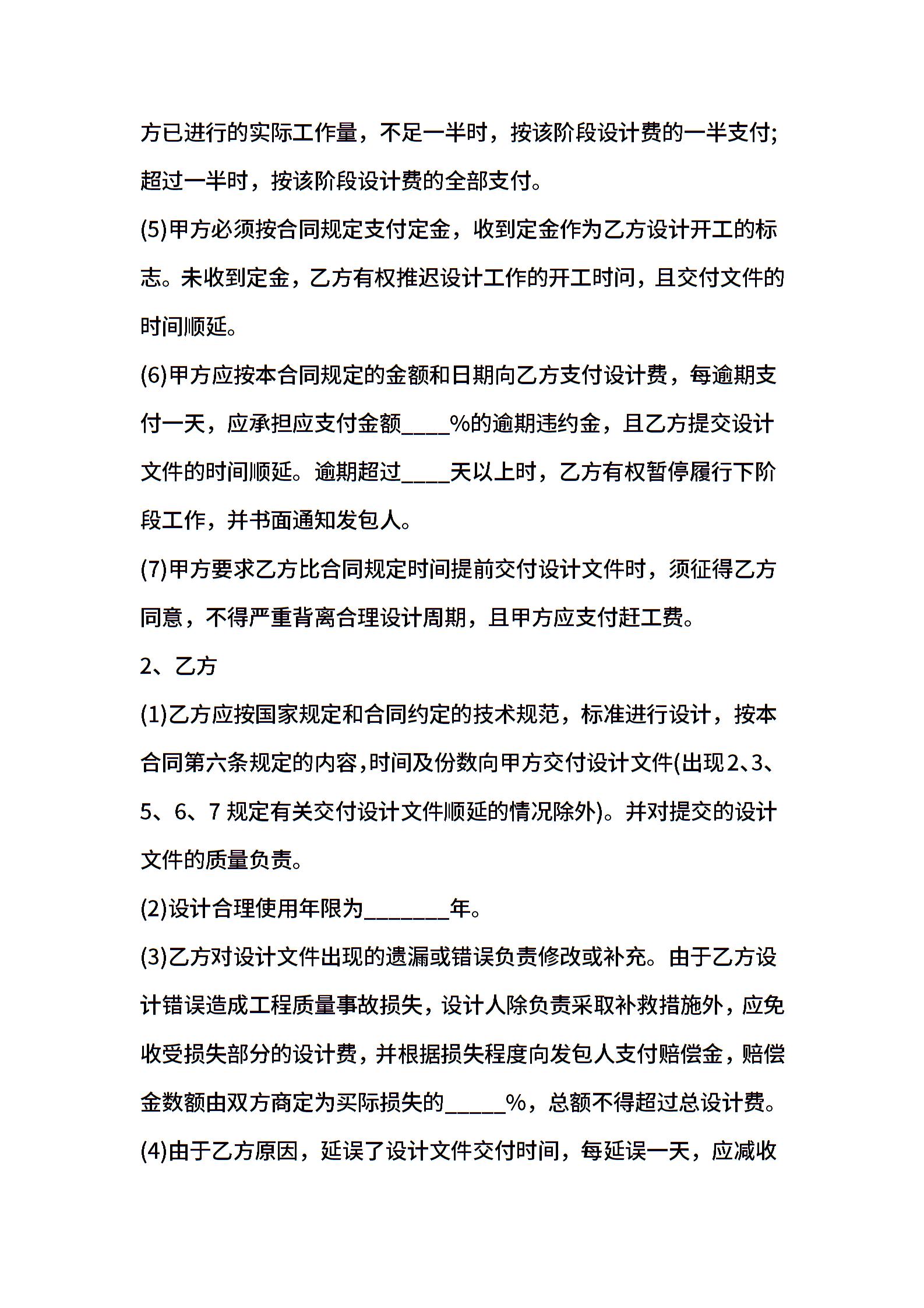 方已进行的实际工作量，不足一半时，按该阶段设计费的一半支付;超过一半时，按该阶段设计费的全部支付。

(5)甲方必须按合同规定支付定金，收到定金作为乙方设计开工的标志。未收到定金，乙方有权推迟设计工作的开工时间，且交付文件的时间顺延。

(6)甲方应按本合同规定的金额和日期向乙方支付设计费，每逾期支付一天，应承担应支付金额____%的逾期违约金，且乙方提交设计文件的时间顺延。逾期超过____天以上时，乙方有权暂停履行下阶段工作，并书面通知发包人。

(7)甲方要求乙方比合同规定时间提前交付设计文件时，须征得乙方同意，不得严重背离合理设计周期，且甲方应支付赶工费。

2、乙方

(1)乙方应按国家规定和合同约定的技术规范，标准进行设计，按本合同第六条规定的内容,时间及份数向甲方交付设计文件(出现2、3、5、6、7 规定有关交付设计文件顺延的情况除外)。并对提交的设计文件的质量负责。

(2)设计合理使用年限为________年。

(3)乙方对设计文件出现的遗漏或错误负责修改或补充。由于乙方设计错误造成工程质量事故损失，设计人除负责采取补救措施外，应免收受损失部分的设计费，并根据损失程度向发包人支付赔偿金，赔偿金数额由双方商定为实际损失的_____%，总额不得超过总设计费。

(4)由于乙方原因，延误了设计文件交付时间，每延误一天，应减收